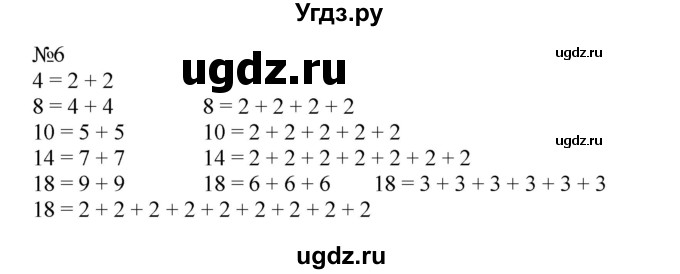 Угдз.ру

№6

ugdz.ru

ugdz.ru

$4 = 2 + 2$

$8 = 4 + 4$ $8 = 2 + 2 + 2 + 2$

$10 = 5 + 5$ $10 = 2 + 2 + 2 + 2 + 2$

ugdz.ru

$14 = 7 + 7$ $14 = 2 + 2 + 2 + 2 + 2 + 2 + 2$

$18 = 9 + 9$ $18 = 6 + 6 + 6$ $18 = 3 + 3 + 3 + 3 + 3 + 3$

$18 = 2 + 2 + 2 + 2 + 2 + 2 + 2 + 2 + 2$

ugdz.ru